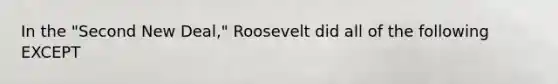 In the "Second New Deal," Roosevelt did all of the following EXCEPT